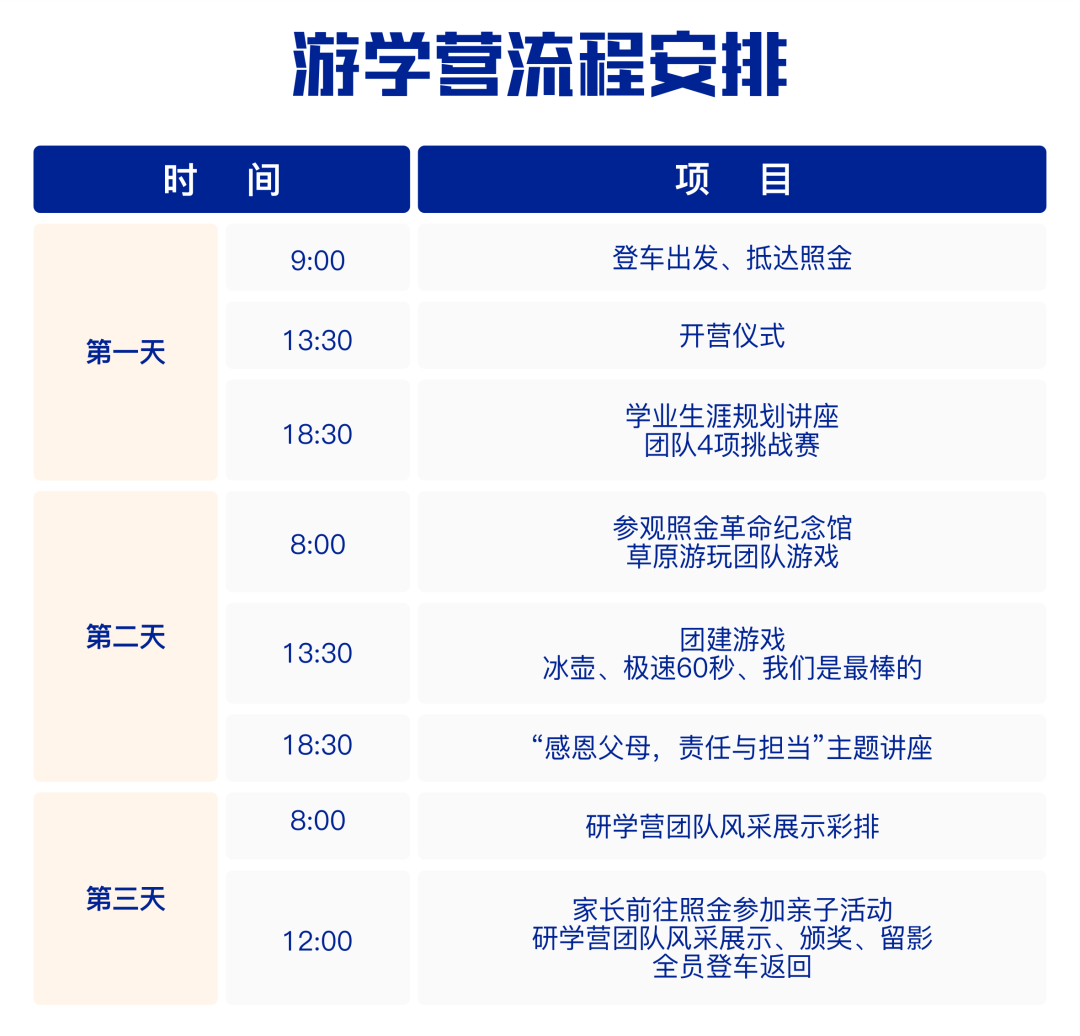 游学营流程安排

| 时 间 | | 项 目 |
|---|---|---|
| 第一天 | 9:00 | 登车出发、抵达照金 |
| | 13:30 | 开营仪式 |
| | 18:30 | 学业生涯规划讲座 团队4项挑战赛 |
| 第二天 | 8:00 | 参观照金革命纪念馆 草原游玩团队游戏 |
| | 13:30 | 团建游戏 冰壶、极速60秒、我们是最棒的 |
| | 18:30 | “感恩父母，责任与担当”主题讲座 |
| 第三天 | 8:00 | 研学营团队风采展示彩排 |
| | 12:00 | 家长前往照金参加亲子活动 研学营团队风采展示、颁奖、留影 全员登车返回 |